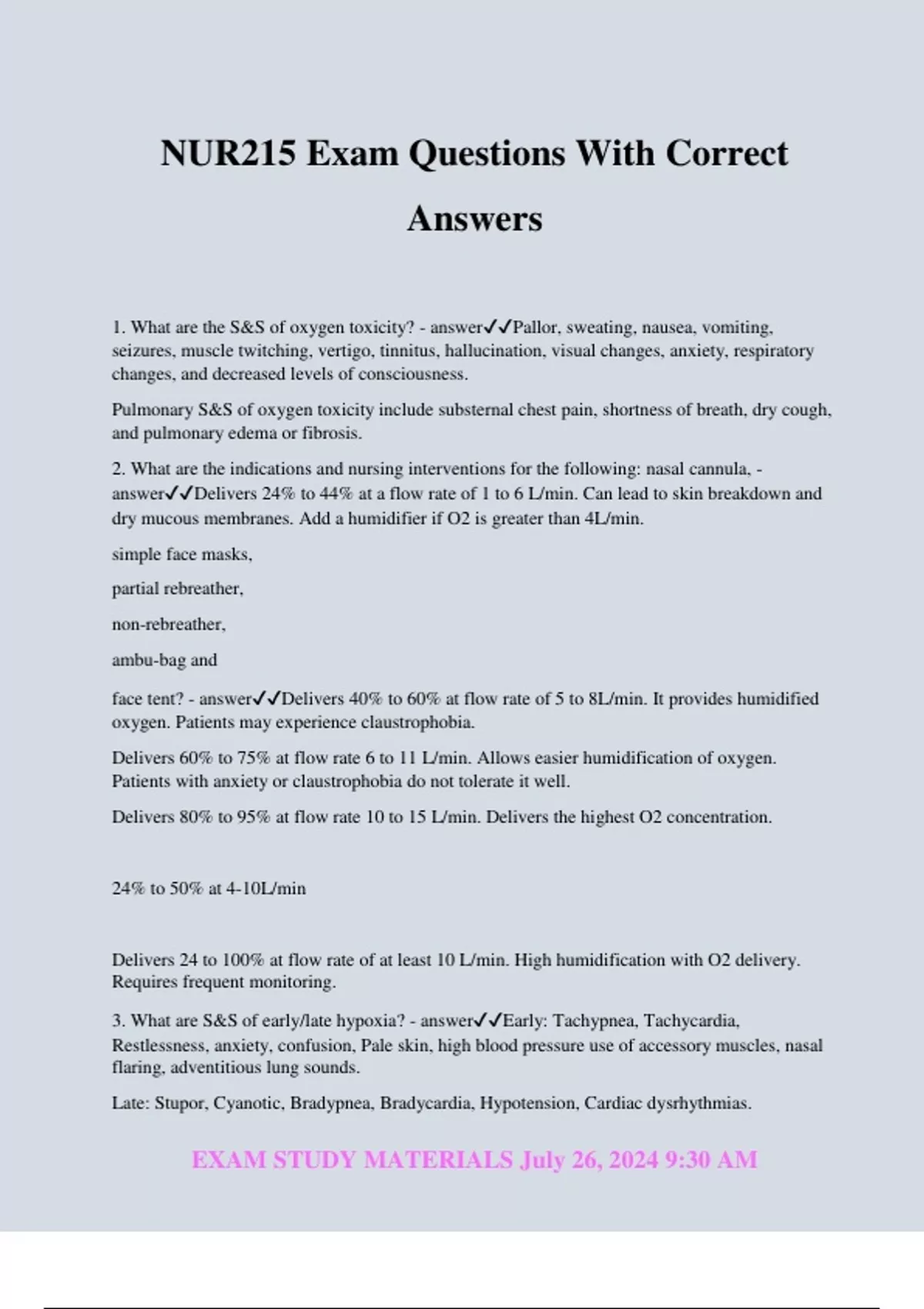 NUR215 Exam Questions With Correct Answers

1. What are the S&S of oxygen toxicity? - answer✓✓Pallor, sweating, nausea, vomiting, seizures, muscle twitching, vertigo, tinnitus, hallucination, visual changes, anxiety, respiratory changes, and decreased levels of consciousness.

Pulmonary S&S of oxygen toxicity include substernal chest pain, shortness of breath, dry cough, and pulmonary edema or fibrosis.

2. What are the indications and nursing interventions for the following: nasal cannula, - answer✓✓Delivers 24% to 44% at a flow rate of 1 to 6 L/min. Can lead to skin breakdown and dry mucous membranes. Add a humidifier if O2 is greater than 4L/min.

simple face masks,

partial rebreather,

non-rebreather,

ambu-bag and

face tent? - answer✓✓Delivers 40% to 60% at flow rate of 5 to 8L/min. It provides humidified oxygen. Patients may experience claustrophobia.

Delivers 60% to 75% at flow rate 6 to 11 L/min. Allows easier humidification of oxygen. Patients with anxiety or claustrophobia do not tolerate it well.

Delivers 80% to 95% at flow rate 10 to 15 L/min. Delivers the highest O2 concentration.

24% to 50% at 4-10L/min

Delivers 24 to 100% at flow rate of at least 10 L/min. High humidification with O2 delivery. Requires frequent monitoring.

3. What are S&S of early/late hypoxia? - answer✓✓Early: Tachypnea, Tachycardia, Restlessness, anxiety, confusion, Pale skin, high blood pressure use of accessory muscles, nasal flaring, adventitious lung sounds.

Late: Stupor, Cyanotic, Bradypnea, Bradycardia, Hypotension, Cardiac dysrhythmias.

EXAM STUDY MATERIALS July 26, 2024 9:30 AM